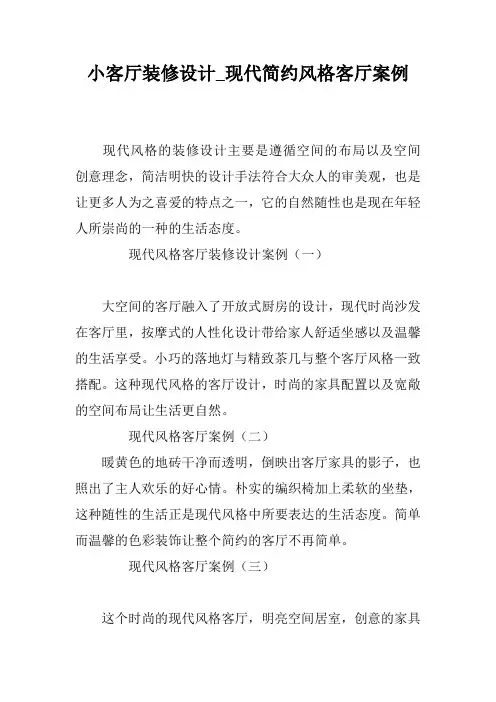 小客厅装修设计_现代简约风格客厅案例

现代风格的装修设计主要是遵循空间的布局以及空间创意理念，简洁明快的设计手法符合大众人的审美观，也是让更多人为之喜爱的特点之一，它的自然随性也是现在年轻人所崇尚的一种的生活态度。

现代风格客厅装修设计案例（一）

大空间的客厅融入了开放式厨房的设计，现代时尚沙发在客厅里，按摩式的人性化设计带给家人舒适坐感以及温馨的生活享受。小巧的落地灯与精致茶几与整个客厅风格一致搭配。这种现代风格的客厅设计，时尚的家具配置以及宽敞的空间布局让生活更自然。

现代风格客厅案例（二）

暖黄色的地砖干净而透明，倒映出客厅家具的影子，也照出了主人欢乐的好心情。朴实的编织椅加上柔软的坐垫，这种随性的生活正是现代风格中所要表达的生活态度。简单而温馨的色彩装饰让整个简约的客厅不再简单。

现代风格客厅案例（三）

这个时尚的现代风格客厅，明亮空间居室，创意的家具